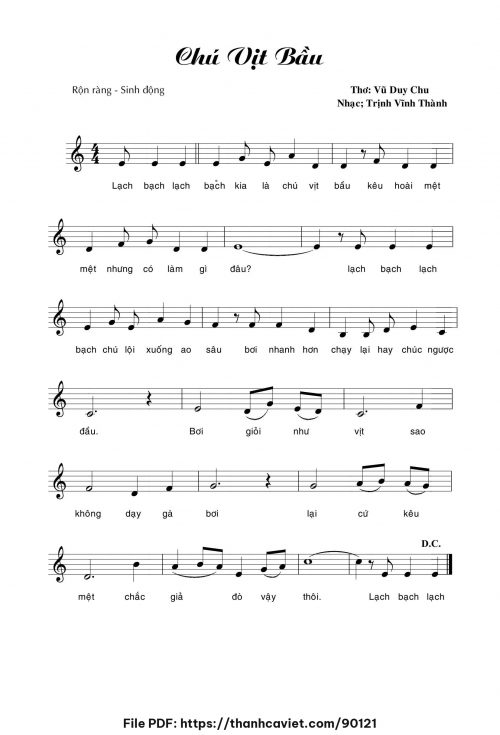 Chú Vịt Bầu

Rộn ràng - Sinh động

Thơ: Vũ Duy Chu
Nhạc; Trịnh Vĩnh Thành

Lạch bạch lạch bạch kia là chú vịt bầu kêu hoài mệt

mệt nhưng có làm gì đâu? lạch bạch lạch

bạch chú lội xuống ao sâu bơi nhanh hơn chạy lại hay chúc ngược

đầu. Bơi giỏi như vịt sao

không dạy gà bơi lại cứ kêu

D.C.

mệt chắc giả đò vậy thôi. Lạch bạch lạch

File PDF: https://thanhcaviet.com/90121